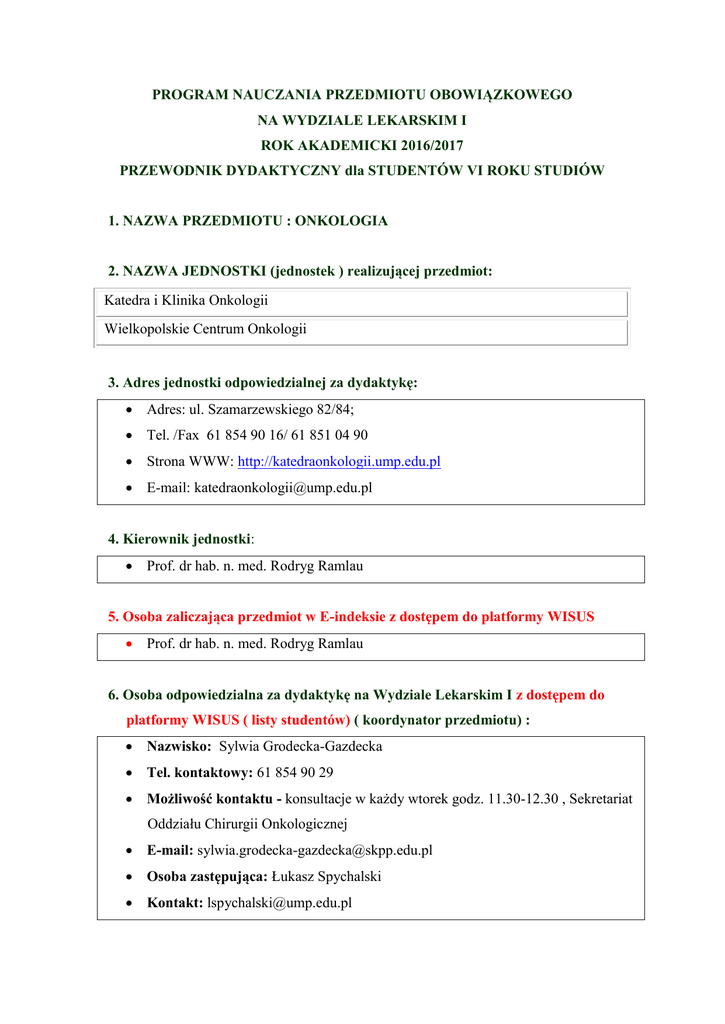 PROGRAM NAUCZANIA PRZEDMIOTU OBOWIĄZKOWEGO
NA WYDZIALE LEKARSKIM I
ROK AKADEMICKI 2016/2017
PRZEWODNIK DYDAKTYCZNY dla STUDENTÓW VI ROKU STUDIÓW

1. NAZWA PRZEDMIOTU : ONKOLOGIA

2. NAZWA JEDNOSTKI (jednostek ) realizującej przedmiot:

Katedra i Klinika Onkologii

Wielkopolskie Centrum Onkologii

3. Adres jednostki odpowiedzialnej za dydaktykę:

• Adres: ul. Szamarzewskiego 82/84;
• Tel. /Fax 61 854 90 16/ 61 851 04 90
• Strona WWW: http://katedraonkologii.ump.edu.pl
• E-mail: katedraonkologii@ump.edu.pl

4. Kierownik jednostki:

• Prof. dr hab. n. med. Rodryg Ramlau

5. Osoba zaliczająca przedmiot w E-indeksie z dostępem do platformy WISUS

• Prof. dr hab. n. med. Rodryg Ramlau

6. Osoba odpowiedzialna za dydaktykę na Wydziale Lekarskim I z dostępem do platformy WISUS ( listy studentów) ( koordynator przedmiotu) :

• Nazwisko: Sylwia Grodecka-Gazdecka
• Tel. kontaktowy: 61 854 90 29
• Możliwość kontaktu - konsultacje w każdy wtorek godz. 11.30-12.30 , Sekretariat Oddziału Chirurgii Onkologicznej
• E-mail: sylwia.grodecka-gazdecka@skpp.edu.pl
• Osoba zastępująca: Łukasz Spychalski
• Kontakt: lspychalski@ump.edu.pl